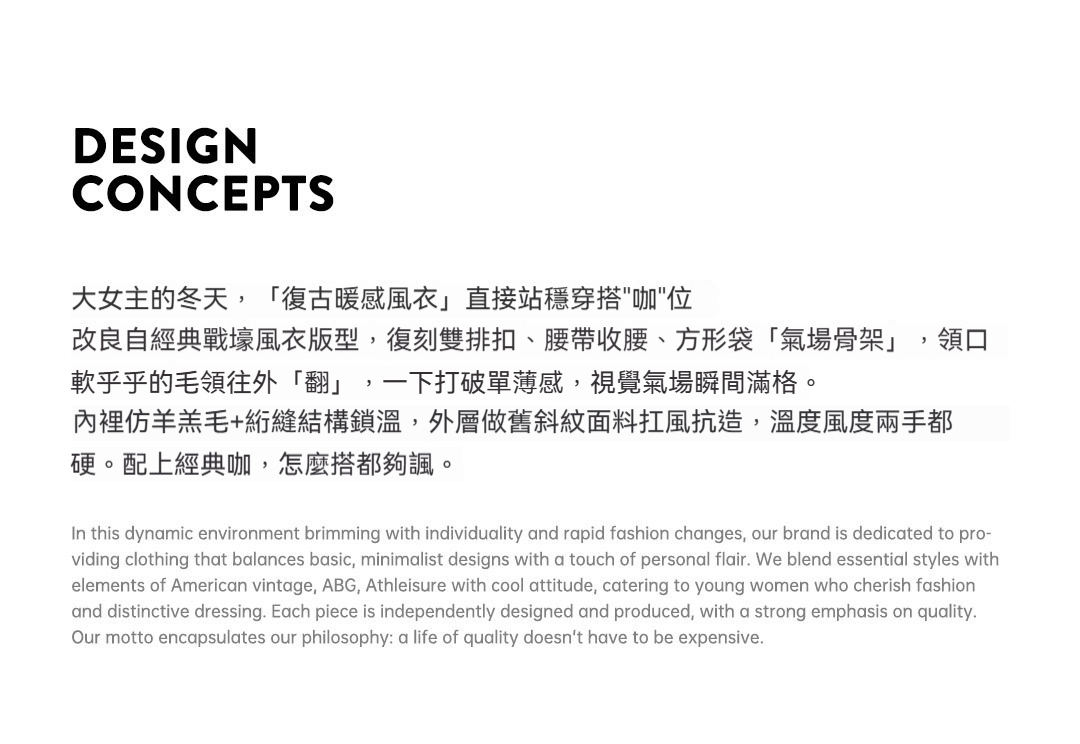 DESIGN CONCEPTS

大女主的冬天，「復古暖感風衣」直接站穩穿搭"咖"位
改良自經典戰壕風衣版型，復刻雙排扣、腰帶收腰、方形袋「氣場骨架」，領口軟乎乎的毛領往外「翻」，一下打破單薄感，視覺氣場瞬間滿格。
內裡仿羊羔毛+絎縫結構鎖溫，外層做舊斜紋面料扛風抗造，溫度風度兩手都硬。配上經典咖，怎麼搭都夠颯。

In this dynamic environment brimming with individuality and rapid fashion changes, our brand is dedicated to providing clothing that balances basic, minimalist designs with a touch of personal flair. We blend essential styles with elements of American vintage, ABG, Athleisure with cool attitude, catering to young women who cherish fashion and distinctive dressing. Each piece is independently designed and produced, with a strong emphasis on quality. Our motto encapsulates our philosophy: a life of quality doesn't have to be expensive.